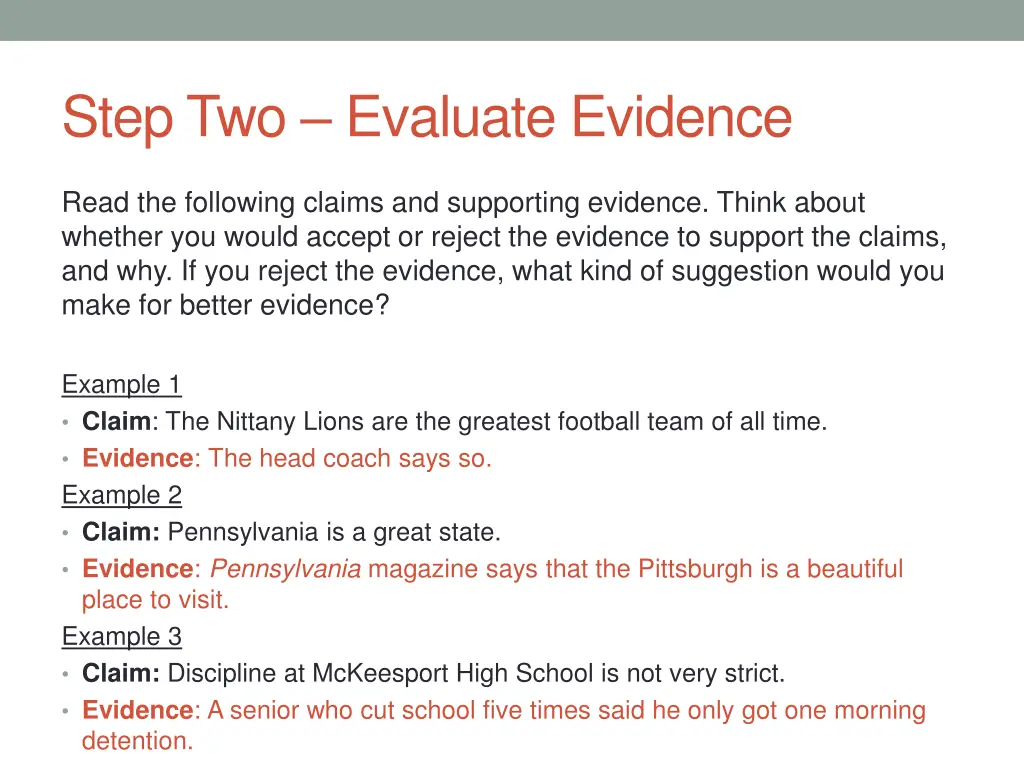 Step Two – Evaluate Evidence

Read the following claims and supporting evidence. Think about whether you would accept or reject the evidence to support the claims, and why. If you reject the evidence, what kind of suggestion would you make for better evidence?

Example 1
• Claim: The Nittany Lions are the greatest football team of all time.
• Evidence: The head coach says so.
Example 2
• Claim: Pennsylvania is a great state.
• Evidence: Pennsylvania magazine says that the Pittsburgh is a beautiful place to visit.
Example 3
• Claim: Discipline at McKeesport High School is not very strict.
• Evidence: A senior who cut school five times said he only got one morning detention.